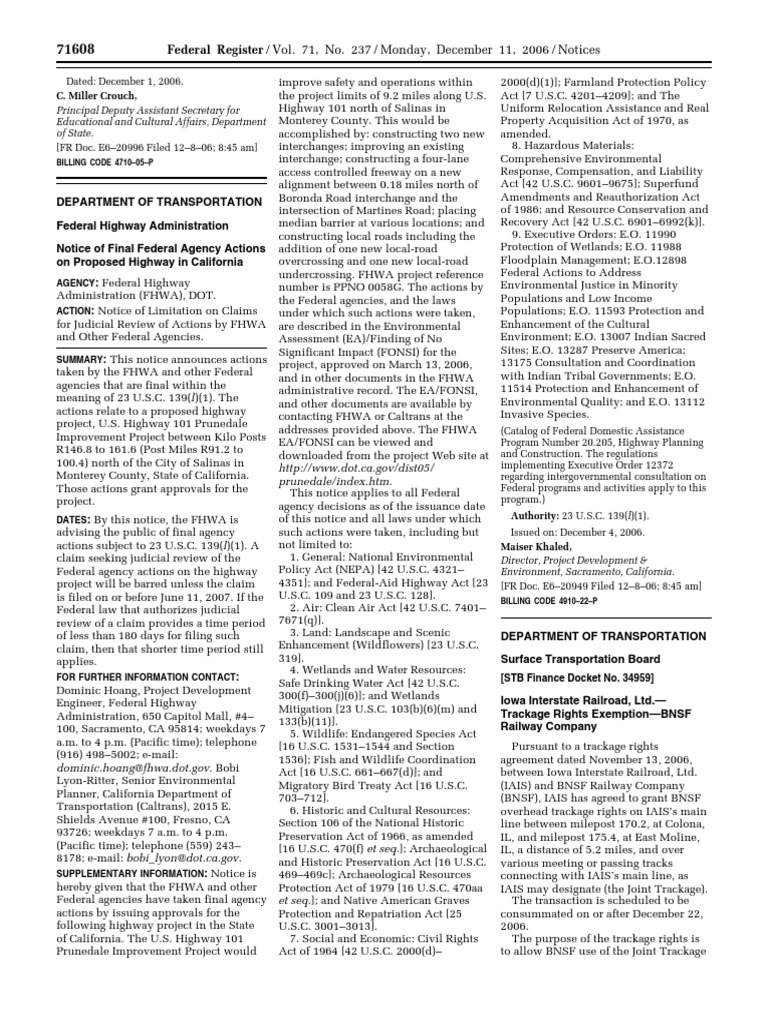 71608 Federal Register / Vol. 71, No. 237 / Monday, December 11, 2006 / Notices

Dated: December 1, 2006.

C. Miller Crouch,

Principal Deputy Assistant Secretary for Educational and Cultural Affairs, Department of State.

[FR Doc. E6–20996 Filed 12–8–06; 8:45 am]

BILLING CODE 4710–05–P

DEPARTMENT OF TRANSPORTATION

Federal Highway Administration

Notice of Final Federal Agency Actions on Proposed Highway in California

AGENCY: Federal Highway Administration (FHWA), DOT.

ACTION: Notice of Limitation on Claims for Judicial Review of Actions by FHWA and Other Federal Agencies.

SUMMARY: This notice announces actions taken by the FHWA and other Federal agencies that are final within the meaning of 23 U.S.C. 139(l)(1). The actions relate to a proposed highway project, U.S. Highway 101 Prunedale Improvement Project between Kilo Posts R146.8 to 161.6 (Post Miles R91.2 to 100.4) north of the City of Salinas in Monterey County, State of California. Those actions grant approvals for the project.

DATES: By this notice, the FHWA is advising the public of final agency actions subject to 23 U.S.C. 139(l)(1). A claim seeking judicial review of the Federal agency actions on the highway project will be barred unless the claim is filed on or before June 11, 2007. If the Federal law that authorizes judicial review of a claim provides a time period of less than 180 days for filing such claim, then that shorter time period still applies.

FOR FURTHER INFORMATION CONTACT: Dominic Hoang, Project Development Engineer, Federal Highway Administration, 650 Capitol Mall, #4–100, Sacramento, CA 95814; weekdays 7 a.m. to 4 p.m. (Pacific time); telephone (916) 498–5002; e-mail: dominic.hoang@fhwa.dot.gov. Bobi Lyon-Ritter, Senior Environmental Planner, California Department of Transportation (Caltrans), 2015 E. Shields Avenue #100, Fresno, CA 93726; weekdays 7 a.m. to 4 p.m. (Pacific time); telephone (559) 243–8178; e-mail: bobi_lyon@dot.ca.gov.

SUPPLEMENTARY INFORMATION: Notice is hereby given that the FHWA and other Federal agencies have taken final agency actions by issuing approvals for the following highway project in the State of California. The U.S. Highway 101 Prunedale Improvement Project would improve safety and operations within the project limits of 9.2 miles along U.S. Highway 101 north of Salinas in Monterey County. This would be accomplished by: constructing two new interchanges; improving an existing interchange; constructing a four-lane access controlled freeway on a new alignment between 0.18 miles north of Boronda Road interchange and the intersection of Martines Road; placing median barrier at various locations; and constructing local roads including the addition of one new local-road overcrossing and one new local-road undercrossing. FHWA project reference number is PPNO 0058G. The actions by the Federal agencies, and the laws under which such actions were taken, are described in the Environmental Assessment (EA)/Finding of No Significant Impact (FONSI) for the project, approved on March 13, 2006, and in other documents in the FHWA administrative record. The EA/FONSI, and other documents are available by contacting FHWA or Caltrans at the addresses provided above. The FHWA EA/FONSI can be viewed and downloaded from the project Web site at http://www.dot.ca.gov/dist05/prunedale/index.htm.

This notice applies to all Federal agency decisions as of the issuance date of this notice and all laws under which such actions were taken, including but not limited to:

1. General: National Environmental Policy Act (NEPA) [42 U.S.C. 4321–4351]; and Federal-Aid Highway Act [23 U.S.C. 109 and 23 U.S.C. 128].

2. Air: Clean Air Act [42 U.S.C. 7401–7671(q)].

3. Land: Landscape and Scenic Enhancement (Wildflowers) [23 U.S.C. 319].

4. Wetlands and Water Resources: Safe Drinking Water Act [42 U.S.C. 300(f)–300(j)(6)]; and Wetlands Mitigation [23 U.S.C. 103(b)(6)(m) and 133(b)(11)].

5. Wildlife: Endangered Species Act [16 U.S.C. 1531–1544 and Section 1536]; Fish and Wildlife Coordination Act [16 U.S.C. 661–667(d)]; and Migratory Bird Treaty Act [16 U.S.C. 703–712].

6. Historic and Cultural Resources: Section 106 of the National Historic Preservation Act of 1966, as amended [16 U.S.C. 470(f) et seq.]; Archaeological and Historic Preservation Act [16 U.S.C. 469–469c]; Archaeological Resources Protection Act of 1979 [16 U.S.C. 470aa et seq.]; and Native American Graves Protection and Repatriation Act [25 U.S.C. 3001–3013].

7. Social and Economic: Civil Rights Act of 1964 [42 U.S.C. 2000(d)–2000(d)(1)]; Farmland Protection Policy Act [7 U.S.C. 4201–4209]; and The Uniform Relocation Assistance and Real Property Acquisition Act of 1970, as amended.

8. Hazardous Materials: Comprehensive Environmental Response, Compensation, and Liability Act [42 U.S.C. 9601–9675]; Superfund Amendments and Reauthorization Act of 1986; and Resource Conservation and Recovery Act [42 U.S.C. 6901–6992(k)].

9. Executive Orders: E.O. 11990 Protection of Wetlands; E.O. 11988 Floodplain Management; E.O.12898 Federal Actions to Address Environmental Justice in Minority Populations and Low Income Populations; E.O. 11593 Protection and Enhancement of the Cultural Environment; E.O. 13007 Indian Sacred Sites; E.O. 13287 Preserve America; 13175 Consultation and Coordination with Indian Tribal Governments; E.O. 11514 Protection and Enhancement of Environmental Quality; and E.O. 13112 Invasive Species.

(Catalog of Federal Domestic Assistance Program Number 20.205, Highway Planning and Construction. The regulations implementing Executive Order 12372 regarding intergovernmental consultation on Federal programs and activities apply to this program.)

Authority: 23 U.S.C. 139(l)(1).

Issued on: December 4, 2006.

Maiser Khaled,

Director, Project Development & Environment, Sacramento, California.

[FR Doc. E6–20949 Filed 12–8–06; 8:45 am]

BILLING CODE 4910–22–P

DEPARTMENT OF TRANSPORTATION

Surface Transportation Board

[STB Finance Docket No. 34959]

Iowa Interstate Railroad, Ltd.—Trackage Rights Exemption—BNSF Railway Company

Pursuant to a trackage rights agreement dated November 13, 2006, between Iowa Interstate Railroad, Ltd. (IAIS) and BNSF Railway Company (BNSF), IAIS has agreed to grant BNSF overhead trackage rights on IAIS's main line between milepost 170.2, at Colona, IL, and milepost 175.4, at East Moline, IL, a distance of 5.2 miles, and over various meeting or passing tracks connecting with IAIS's main line, as IAIS may designate (the Joint Trackage).

The transaction is scheduled to be consummated on or after December 22, 2006.

The purpose of the trackage rights is to allow BNSF use of the Joint Trackage